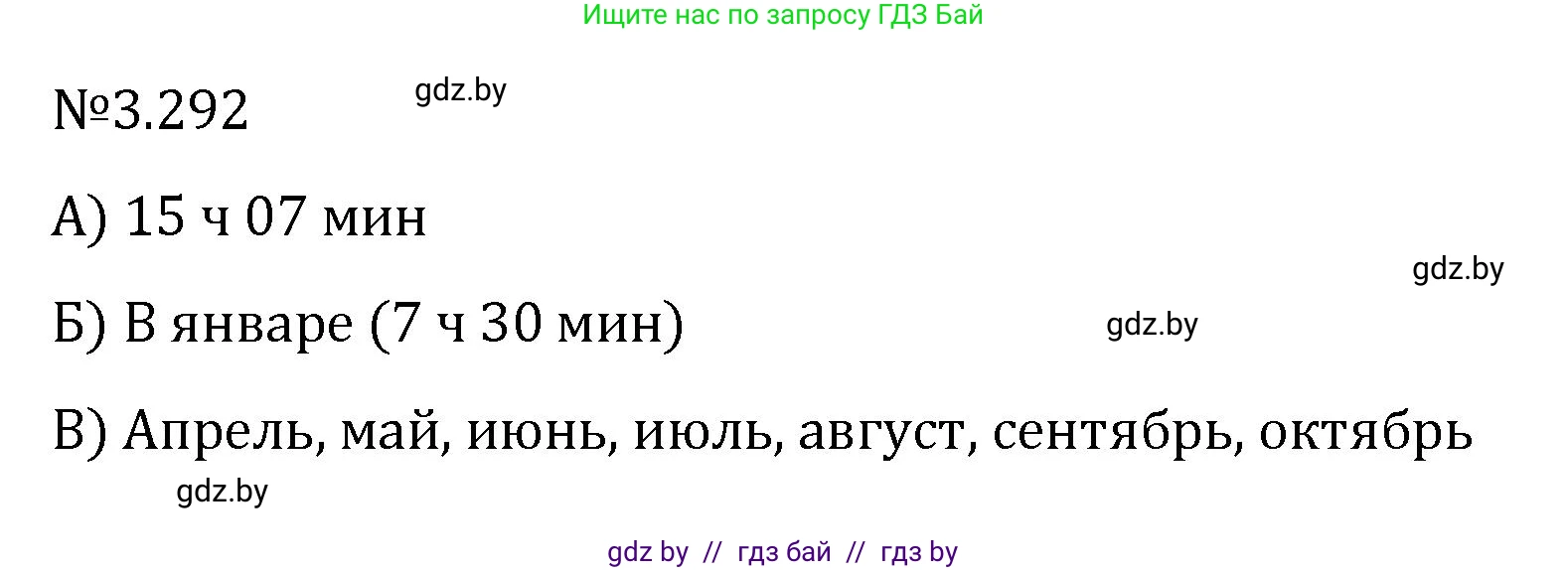 Ищите нас по запросу ГДЗ Бай

№3.292

gdz.by

А) 15 ч 07 мин

gdz.by

Б) В январе (7 ч 30 мин)

gdz.by

В) Апрель, май, июнь, июль, август, сентябрь, октябрь

gdz.by

gdz by // гдз бай // гдз by